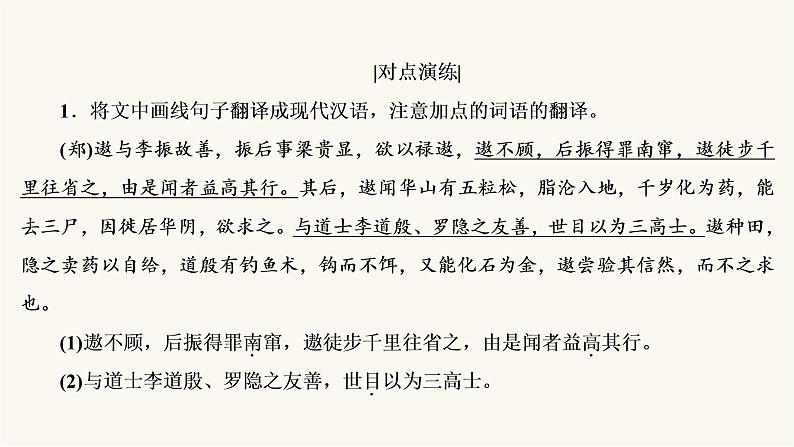 |对点演练|

1．将文中画线句子翻译成现代汉语，注意加点的词语的翻译。

(郑)遨与李振故善，振后事梁贵显，欲以禄遨，遨不顾，后振得罪南窜，遨徒步千里往省之，由是闻者益高其行。其后，遨闻华山有五粒松，脂沦入地，千岁化为药，能去三尸，因徙居华阴，欲求之。与道士李道殷、罗隐之友善，世目以为三高士。遨种田，隐之卖药以自给，道殷有钓鱼术，钩而不饵，又能化石为金，遨尝验其信然，而不之求也。

(1)遨不顾，后振得罪南窜，遨徒步千里往省之，由是闻者益高其行。

(2)与道士李道殷、罗隐之友善，世目以为三高士。